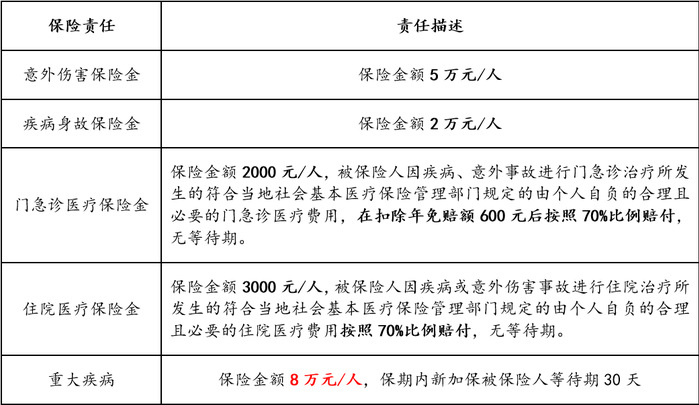 | 保险责任 | 责任描述 |
|---|---|
| 意外伤害保险金 | 保险金额 5 万元/人 |
| 疾病身故保险金 | 保险金额 2 万元/人 |
| 门急诊医疗保险金 | 保险金额 2000 元/人，被保险人因疾病、意外事故进行门急诊治疗所发生的符合当地社会基本医疗保险管理部门规定的由个人自负的合理且必要的门急诊医疗费用，在扣除年免赔额 600 元后按照 70%比例赔付，无等待期。 |
| 住院医疗保险金 | 保险金额 3000 元/人，被保险人因疾病或意外伤害事故进行住院治疗所发生的符合当地社会基本医疗保险管理部门规定的由个人自负的合理且必要的住院医疗费用按照 70%比例赔付，无等待期。 |
| 重大疾病 | 保险金额 8 万元/人，保期内新加保被保险人等待期 30 天 |